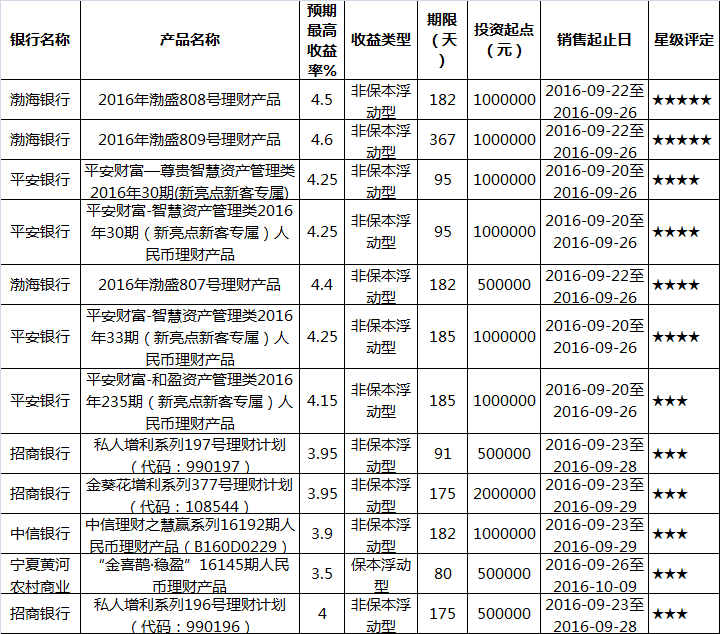 | 银行名称 | 产品名称 | 预期最高收益率% | 收益类型 | 期限（天） | 投资起点（元） | 销售起止日 | 星级评定 |
|---|---|---|---|---|---|---|---|
| 渤海银行 | 2016年渤盛808号理财产品 | 4.5 | 非保本浮动型 | 182 | 1000000 | 2016-09-22至2016-09-26 | ★★★★★ |
| 渤海银行 | 2016年渤盛809号理财产品 | 4.6 | 非保本浮动型 | 367 | 1000000 | 2016-09-22至2016-09-26 | ★★★★★ |
| 平安银行 | 平安财富—尊贵智慧资产管理类2016年30期(新亮点新客专属) | 4.25 | 非保本浮动型 | 95 | 1000000 | 2016-09-20至2016-09-26 | ★★★★ |
| 平安银行 | 平安财富-智慧资产管理类2016年30期（新亮点新客专属）人民币理财产品 | 4.25 | 非保本浮动型 | 95 | 1000000 | 2016-09-20至2016-09-26 | ★★★★ |
| 渤海银行 | 2016年渤盛807号理财产品 | 4.4 | 非保本浮动型 | 182 | 500000 | 2016-09-22至2016-09-26 | ★★★★ |
| 平安银行 | 平安财富-智慧资产管理类2016年33期（新亮点新客专属）人民币理财产品 | 4.25 | 非保本浮动型 | 185 | 1000000 | 2016-09-20至2016-09-26 | ★★★★ |
| 平安银行 | 平安财富-和盈资产管理类2016年235期（新亮点新客专属）人民币理财产品 | 4.15 | 非保本浮动型 | 185 | 1000000 | 2016-09-20至2016-09-26 | ★★★ |
| 招商银行 | 私人增利系列197号理财计划（代码：990197） | 3.95 | 非保本浮动型 | 91 | 500000 | 2016-09-23至2016-09-28 | ★★★ |
| 招商银行 | 金葵花增利系列377号理财计划（代码：108544） | 3.95 | 非保本浮动型 | 175 | 2000000 | 2016-09-23至2016-09-29 | ★★★ |
| 中信银行 | 中信理财之慧赢系列16192期人民币理财产品（B160D0229） | 3.9 | 非保本浮动型 | 182 | 1000000 | 2016-09-23至2016-09-29 | ★★★ |
| 宁夏黄河农村商业 | “金喜鹊·稳盈”16145期人民币理财产品 | 3.5 | 保本浮动型 | 80 | 500000 | 2016-09-26至2016-10-09 | ★★★ |
| 招商银行 | 私人增利系列196号理财计划（代码：990196） | 4 | 非保本浮动型 | 175 | 500000 | 2016-09-23至2016-09-28 | ★★★ |